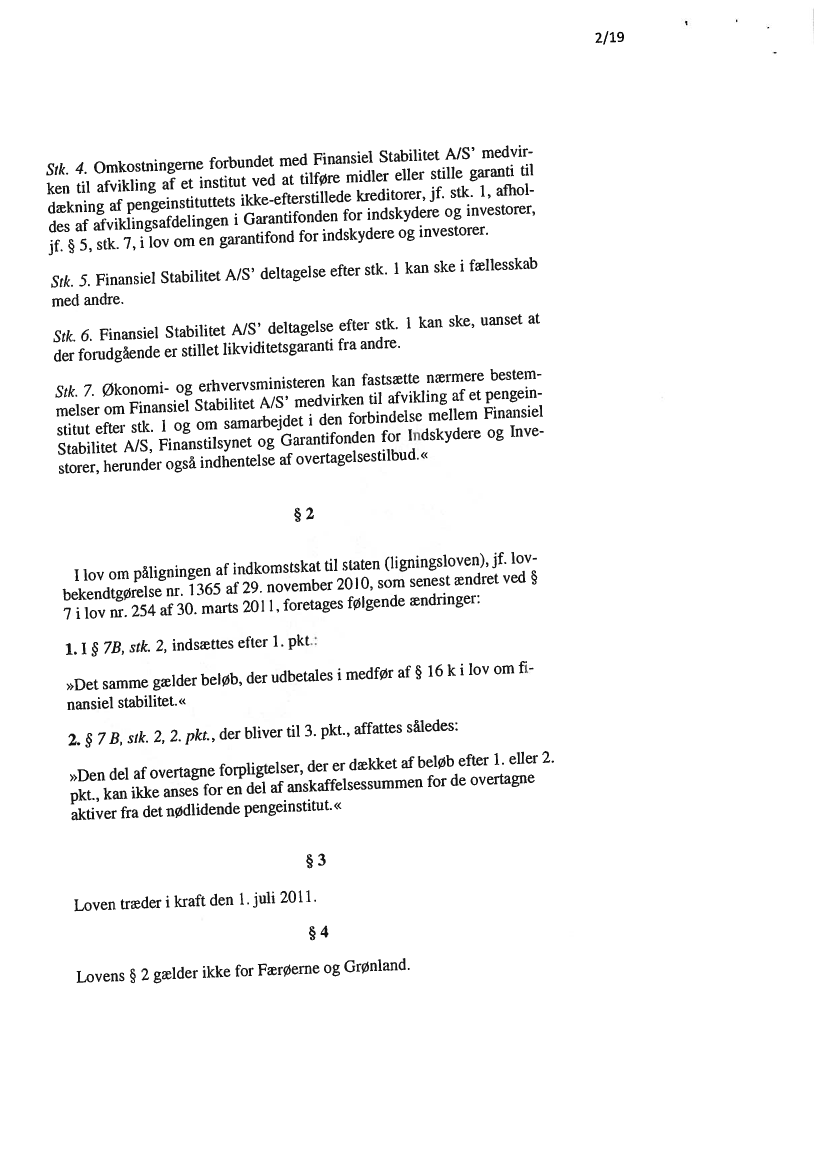 2/19

Stk. 4. Omkostningerne forbundet med Finansiel Stabilitet A/S' medvirken til afvikling af et institut ved at tilføre midler eller stille garanti til dækning af pengeinstituttets ikke-efterstillede kreditorer, jf. stk. 1, afholdes af afviklingsafdelingen i Garantifonden for indskydere og investorer, jf. § 5, stk. 7, i lov om en garantifond for indskydere og investorer.

Stk. 5. Finansiel Stabilitet A/S' deltagelse efter stk. 1 kan ske i fællesskab med andre.

Stk. 6. Finansiel Stabilitet A/S' deltagelse efter stk. 1 kan ske, uanset at der forudgående er stillet likviditetsgaranti fra andre.

Stk. 7. Økonomi- og erhvervsministeren kan fastsætte nærmere bestemmelser om Finansiel Stabilitet A/S' medvirken til afvikling af et pengeinstitut efter stk. 1 og om samarbejdet i den forbindelse mellem Finansiel Stabilitet A/S, Finanstilsynet og Garantifonden for Indskydere og Investorer, herunder også indhentelse af overtagelsestilbud.«

§ 2

I lov om påligningen af indkomstskat til staten (ligningsloven), jf. lovbekendtgørelse nr. 1365 af 29. november 2010, som senest ændret ved § 7 i lov nr. 254 af 30. marts 2011, foretages følgende ændringer:

1. I § 7B, stk. 2, indsættes efter 1. pkt.:

»Det samme gælder beløb, der udbetales i medfør af § 16 k i lov om finansiel stabilitet.«

2. § 7 B, stk. 2, 2. pkt., der bliver til 3. pkt., affattes således:

»Den del af overtagne forpligtelser, der er dækket af beløb efter 1. eller 2. pkt., kan ikke anses for en del af anskaffelsessummen for de overtagne aktiver fra det nødlidende pengeinstitut.«

§ 3

Loven træder i kraft den 1. juli 2011.

§ 4

Lovens § 2 gælder ikke for Færøerne og Grønland.